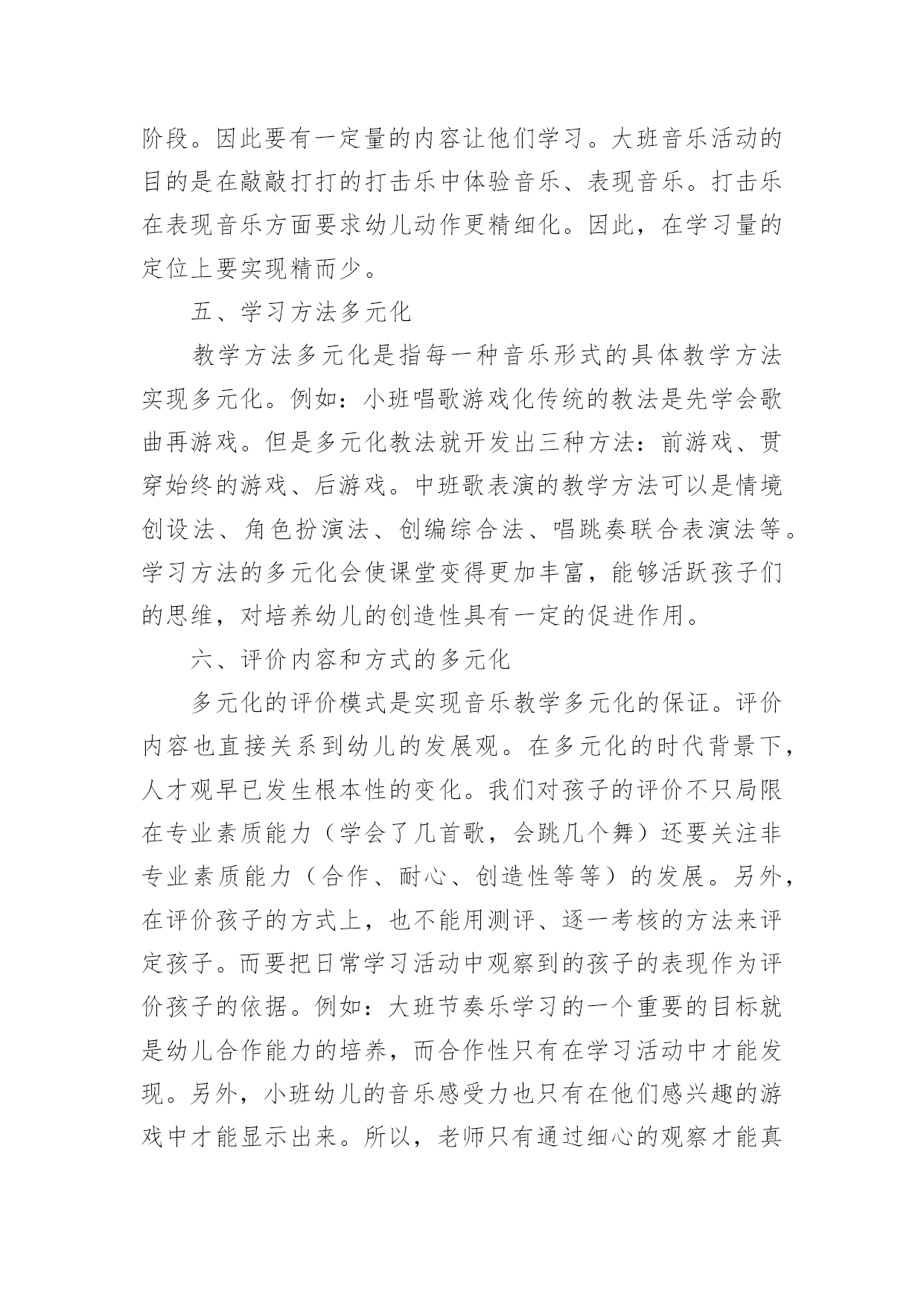 阶段。因此要有一定量的内容让他们学习。大班音乐活动的目的是在敲敲打打的打击乐中体验音乐、表现音乐。打击乐在表现音乐方面要求幼儿动作更精细化。因此，在学习量的定位上要实现精而少。

五、学习方法多元化

教学方法多元化是指每一种音乐形式的具体教学方法实现多元化。例如：小班唱歌游戏化传统的教法是先学会歌曲再游戏。但是多元化教法就开发出三种方法：前游戏、贯穿始终的游戏、后游戏。中班歌表演的教学方法可以是情境创设法、角色扮演法、创编综合法、唱跳奏联合表演法等。学习方法的多元化会使课堂变得更加丰富，能够活跃孩子们的思维，对培养幼儿的创造性具有一定的促进作用。

六、评价内容和方式的多元化

多元化的评价模式是实现音乐教学多元化的保证。评价内容也直接关系到幼儿的发展观。在多元化的时代背景下，人才观早已发生根本性的变化。我们对孩子的评价不只局限在专业素质能力（学会了几首歌，会跳几个舞）还要关注非专业素质能力（合作、耐心、创造性等等）的发展。另外，在评价孩子的方式上，也不能用测评、逐一考核的方法来评定孩子。而要把日常学习活动中观察到的孩子的表现作为评价孩子的依据。例如：大班节奏乐学习的一个重要的目标就是幼儿合作能力的培养，而合作性只有在学习活动中才能发现。另外，小班幼儿的音乐感受力也只有在他们感兴趣的游戏中才能显示出来。所以，老师只有通过细心的观察才能真